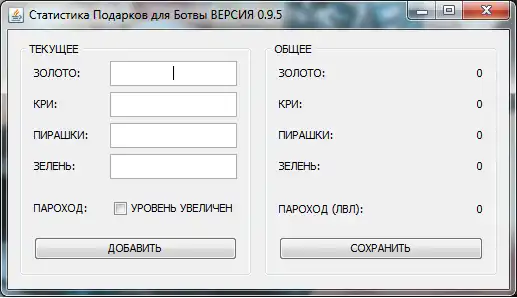 Статистика Подарков для Ботвы ВЕРСИЯ 0.9.5

ТЕКУЩЕЕ

ЗОЛОТО:

КРИ:

ПИРАШКИ:

ЗЕЛЕНЬ:

ПАРОХОД: УРОВЕНЬ УВЕЛИЧЕН

ДОБАВИТЬ

ОБЩЕЕ

ЗОЛОТО: 0

КРИ: 0

ПИРАШКИ: 0

ЗЕЛЕНЬ: 0

ПАРОХОД (ЛВЛ): 0

СОХРАНИТЬ